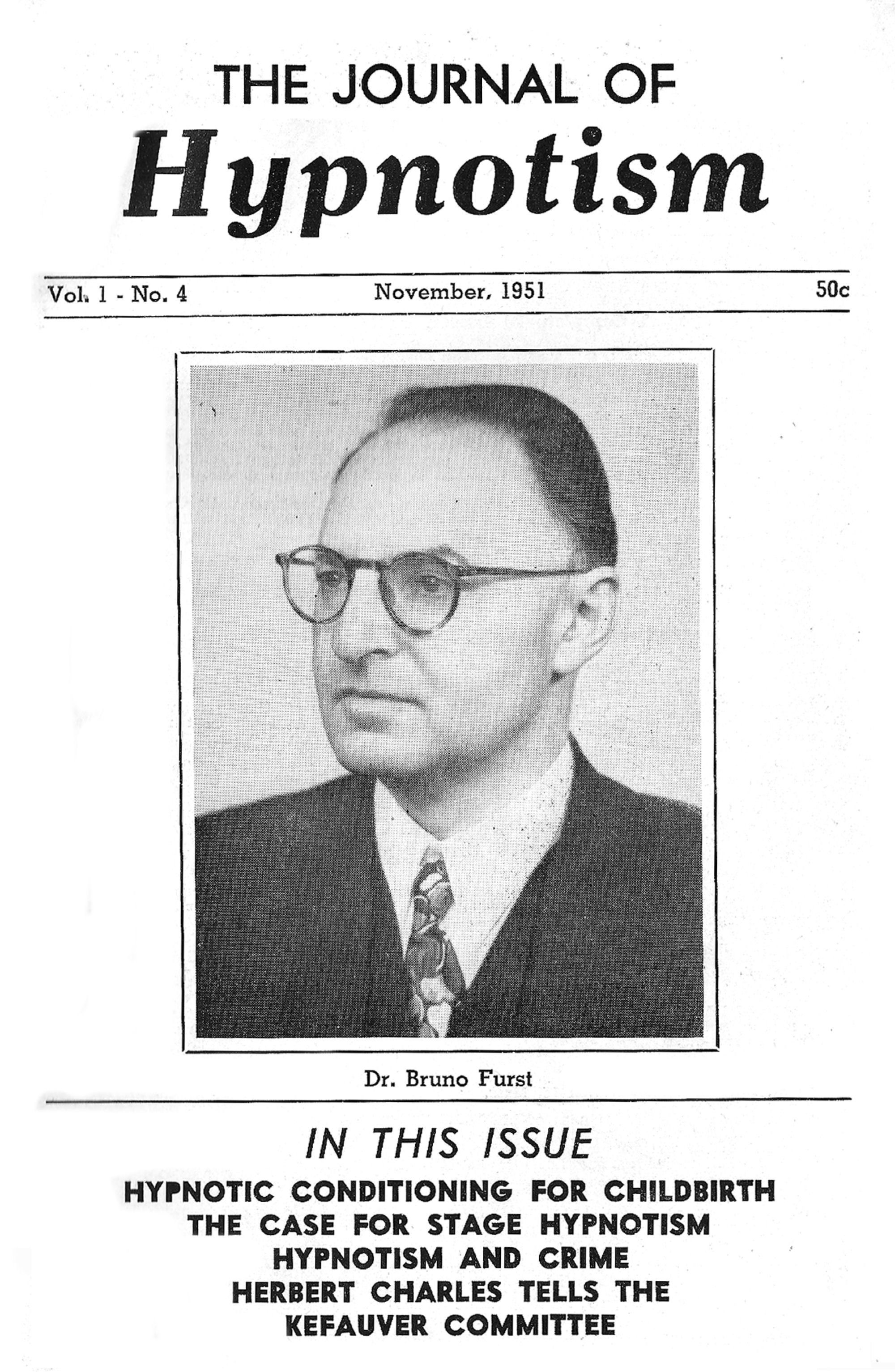 THE JOURNAL OF
Hypnotism

Vol. 1 - No. 4 November, 1951 50c

Dr. Bruno Furst

IN THIS ISSUE

HYPNOTIC CONDITIONING FOR CHILDBIRTH
THE CASE FOR STAGE HYPNOTISM
HYPNOTISM AND CRIME
HERBERT CHARLES TELLS THE KEFAUVER COMMITTEE